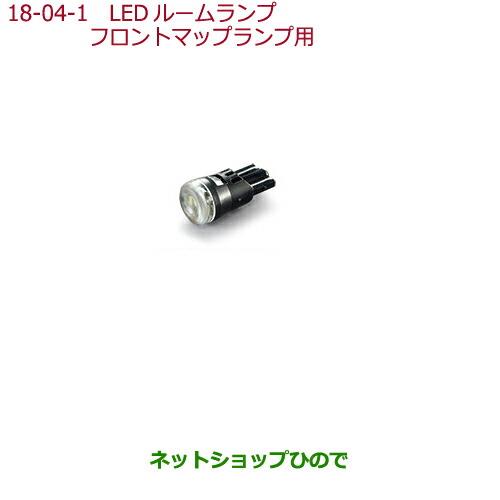 18-04-1　LED ルームランプ
フロントマップランプ用

ネットショップひので